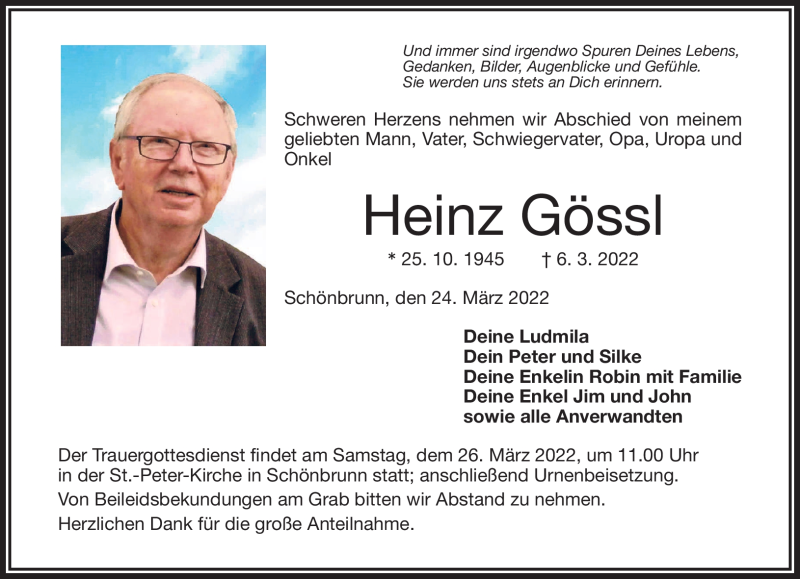 Und immer sind irgendwo Spuren Deines Lebens, Gedanken, Bilder, Augenblicke und Gefühle. Sie werden uns stets an Dich erinnern.

Schweren Herzens nehmen wir Abschied von meinem geliebten Mann, Vater, Schwiegervater, Opa, Uropa und Onkel

Heinz Gössl

* 25. 10. 1945 † 6. 3. 2022

Schönbrunn, den 24. März 2022

Deine Ludmila
Dein Peter und Silke
Deine Enkelin Robin mit Familie
Deine Enkel Jim und John
sowie alle Anverwandten

Der Trauergottesdienst findet am Samstag, dem 26. März 2022, um 11.00 Uhr in der St.-Peter-Kirche in Schönbrunn statt; anschließend Urnenbeisetzung.

Von Beileidsbekundungen am Grab bitten wir Abstand zu nehmen.

Herzlichen Dank für die große Anteilnahme.